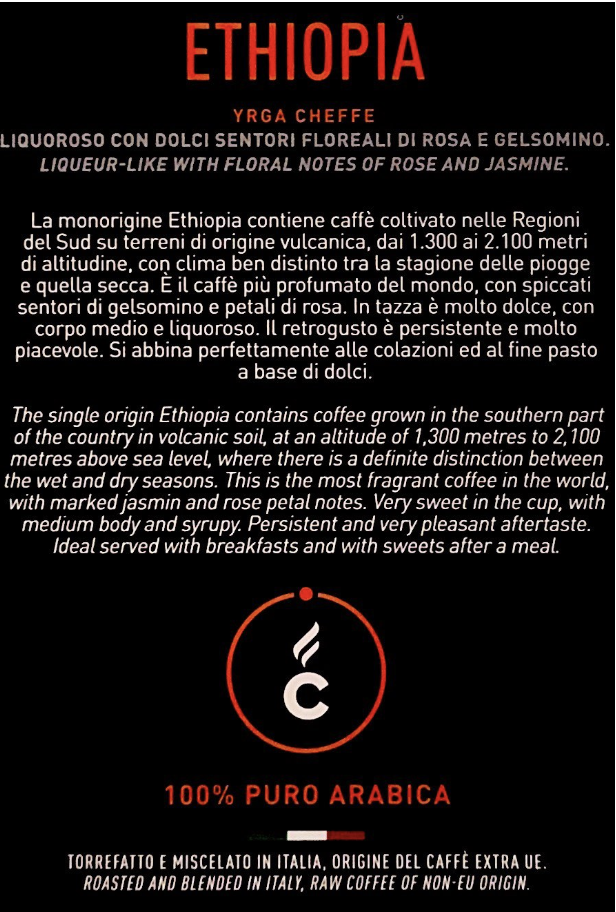 ETHIOPIA

YRGA CHEFFE
LIQUOROSO CON DOLCI SENTORI FLOREALI DI ROSA E GELSOMINO.
LIQUEUR-LIKE WITH FLORAL NOTES OF ROSE AND JASMINE.

La monorigine Ethiopia contiene caffè coltivato nelle Regioni del Sud su terreni di origine vulcanica, dai 1.300 ai 2.100 metri di altitudine, con clima ben distinto tra la stagione delle piogge e quella secca. È il caffè più profumato del mondo, con spiccati sentori di gelsomino e petali di rosa. In tazza è molto dolce, con corpo medio e liquoroso. Il retrogusto è persistente e molto piacevole. Si abbina perfettamente alle colazioni ed al fine pasto a base di dolci.

The single origin Ethiopia contains coffee grown in the southern part of the country in volcanic soil, at an altitude of 1,300 metres to 2,100 metres above sea level, where there is a definite distinction between the wet and dry seasons. This is the most fragrant coffee in the world, with marked jasmin and rose petal notes. Very sweet in the cup, with medium body and syrupy. Persistent and very pleasant aftertaste. Ideal served with breakfasts and with sweets after a meal.

C

100% PURO ARABICA

TORREFATTO E MISCELATO IN ITALIA, ORIGINE DEL CAFFÈ EXTRA UE.
ROASTED AND BLENDED IN ITALY, RAW COFFEE OF NON-EU ORIGIN.